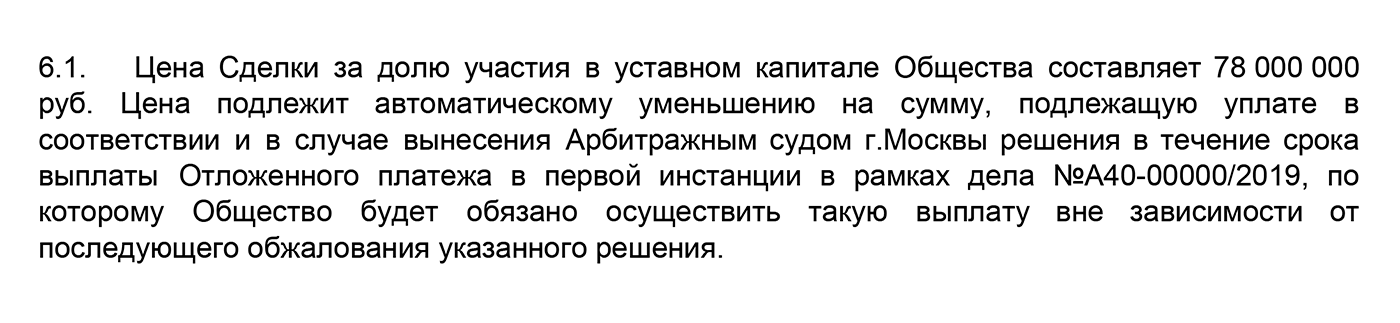 6.1. Цена Сделки за долю участия в уставном капитале Общества составляет 78 000 000 руб. Цена подлежит автоматическому уменьшению на сумму, подлежащую уплате в соответствии и в случае вынесения Арбитражным судом г.Москвы решения в течение срока выплаты Отложенного платежа в первой инстанции в рамках дела №А40-00000/2019, по которому Общество будет обязано осуществить такую выплату вне зависимости от последующего обжалования указанного решения.